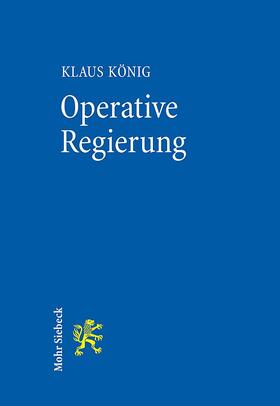 KLAUS KÖNIG

Operative Regierung

Mohr Siebeck